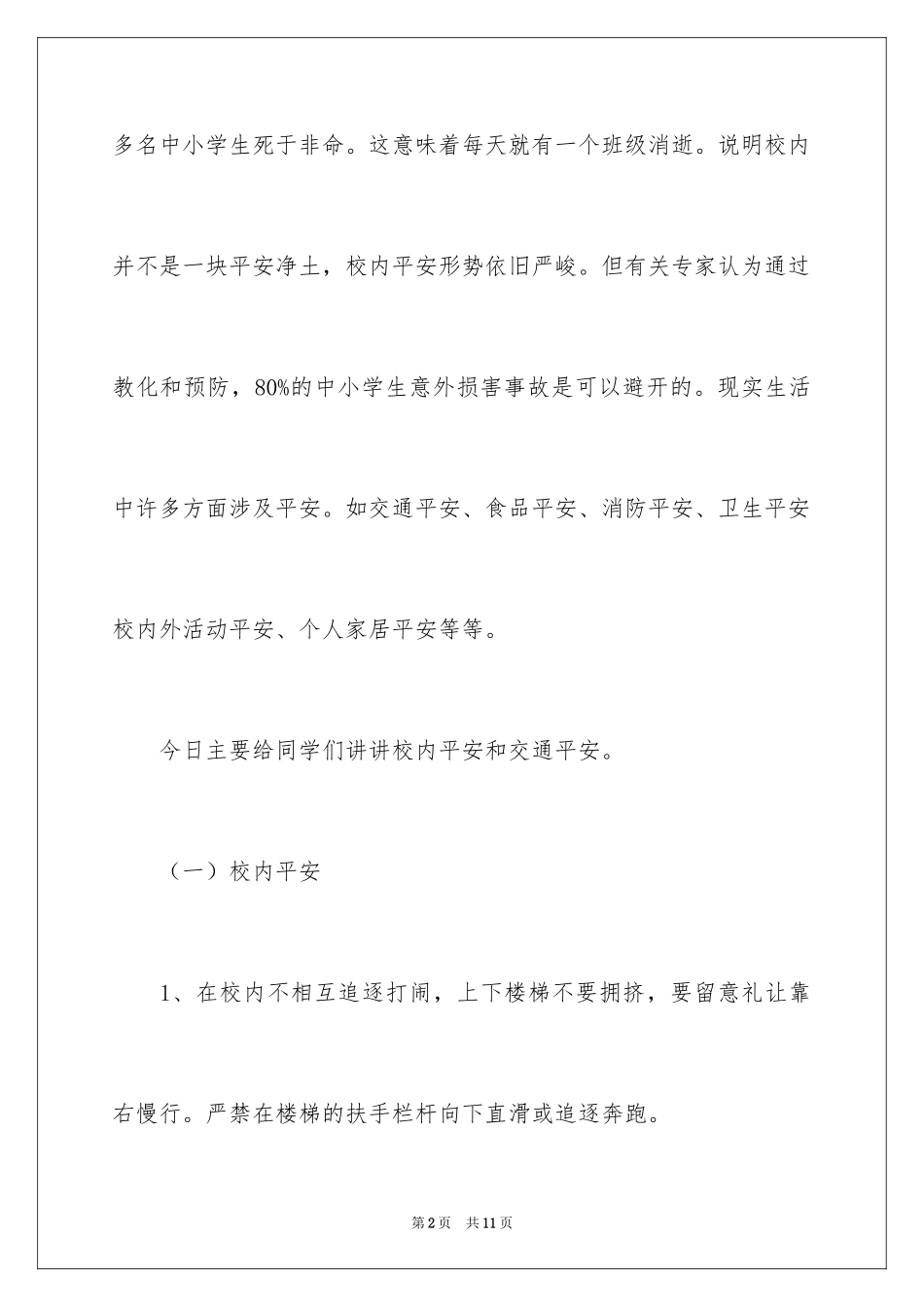 多名中小学生死于非命。这意味着每天就有一个班级消逝。说明校内并不是一块平安净土，校内平安形势依旧严峻。但有关专家认为通过教化和预防，80%的中小学生意外损害事故是可以避开的。现实生活中许多方面涉及平安。如交通平安、食品平安、消防平安、卫生平安校内外活动平安、个人家居平安等等。

今日主要给同学们讲讲校内平安和交通平安。

（一）校内平安

1、在校内不相互追逐打闹，上下楼梯不要拥挤，要留意礼让靠右慢行。严禁在楼梯的扶手栏杆向下直滑或追逐奔跑。

第2页 共11页